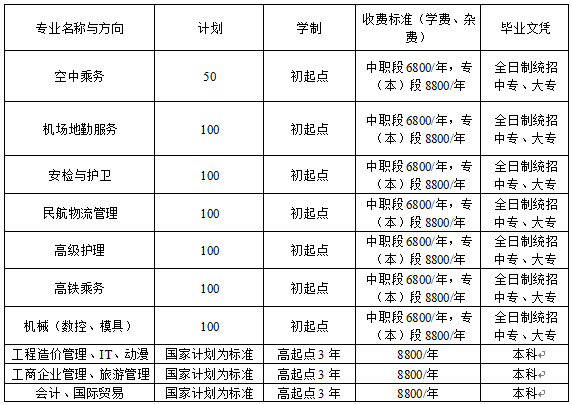 | 专业名称与方向 | 计划 | 学制 | 收费标准（学费、杂费） | 毕业文凭 |
|---|---|---|---|---|
| 空中乘务 | 50 | 初起点 | 中职段6800/年，专（本）段8800/年 | 全日制统招中专、大专 |
| 机场地勤服务 | 100 | 初起点 | 中职段6800/年，专（本）段8800/年 | 全日制统招中专、大专 |
| 安检与护卫 | 100 | 初起点 | 中职段6800/年，专（本）段8800/年 | 全日制统招中专、大专 |
| 民航物流管理 | 100 | 初起点 | 中职段6800/年，专（本）段8800/年 | 全日制统招中专、大专 |
| 高级护理 | 100 | 初起点 | 中职段6800/年，专（本）段8800/年 | 全日制统招中专、大专 |
| 高铁乘务 | 100 | 初起点 | 中职段6800/年，专（本）段8800/年 | 全日制统招中专、大专 |
| 机械（数控、模具） | 100 | 初起点 | 中职段6800/年，专（本）段8800/年 | 全日制统招中专、大专 |
| 工程造价管理、IT、动漫 | 国家计划为标准 | 高起点3年 | 8800/年 | 本科 |
| 工商企业管理、旅游管理 | 国家计划为标准 | 高起点3年 | 8800/年 | 本科 |
| 会计、国际贸易 | 国家计划为标准 | 高起点3年 | 8800/年 | 本科 |